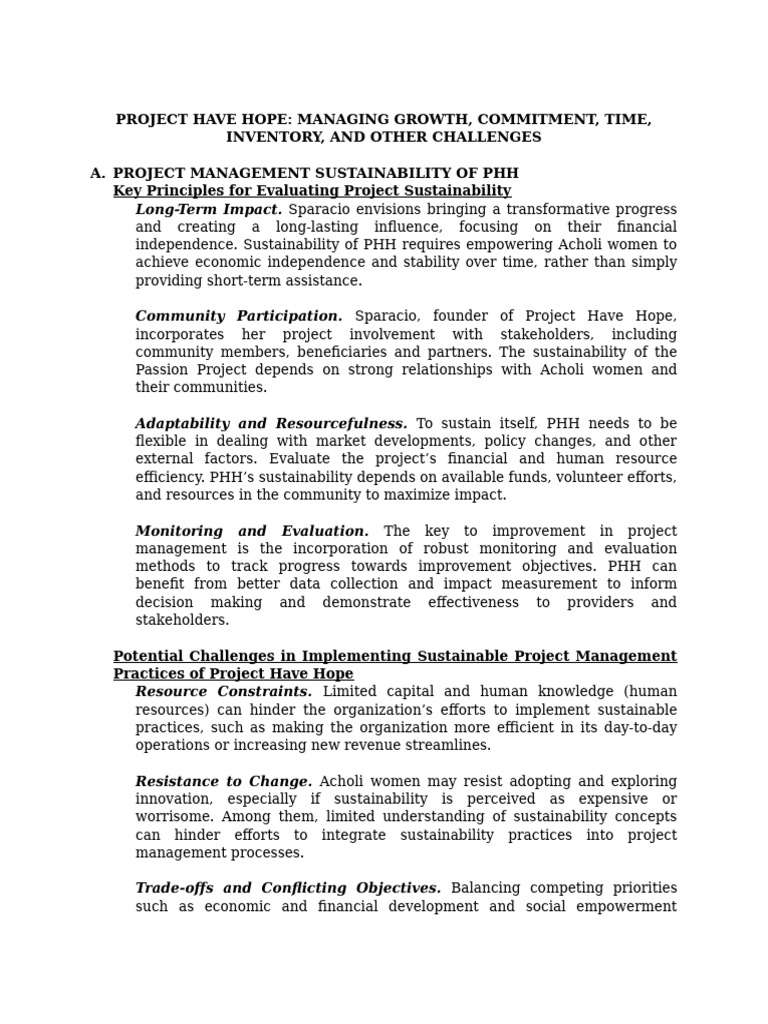 PROJECT HAVE HOPE: MANAGING GROWTH, COMMITMENT, TIME, INVENTORY, AND OTHER CHALLENGES

A. PROJECT MANAGEMENT SUSTAINABILITY OF PHH

Key Principles for Evaluating Project Sustainability

Long-Term Impact. Sparacio envisions bringing a transformative progress and creating a long-lasting influence, focusing on their financial independence. Sustainability of PHH requires empowering Acholi women to achieve economic independence and stability over time, rather than simply providing short-term assistance.

Community Participation. Sparacio, founder of Project Have Hope, incorporates her project involvement with stakeholders, including community members, beneficiaries and partners. The sustainability of the Passion Project depends on strong relationships with Acholi women and their communities.

Adaptability and Resourcefulness. To sustain itself, PHH needs to be flexible in dealing with market developments, policy changes, and other external factors. Evaluate the project's financial and human resource efficiency. PHH's sustainability depends on available funds, volunteer efforts, and resources in the community to maximize impact.

Monitoring and Evaluation. The key to improvement in project management is the incorporation of robust monitoring and evaluation methods to track progress towards improvement objectives. PHH can benefit from better data collection and impact measurement to inform decision making and demonstrate effectiveness to providers and stakeholders.

Potential Challenges in Implementing Sustainable Project Management Practices of Project Have Hope

Resource Constraints. Limited capital and human knowledge (human resources) can hinder the organization's efforts to implement sustainable practices, such as making the organization more efficient in its day-to-day operations or increasing new revenue streamlines.

Resistance to Change. Acholi women may resist adopting and exploring innovation, especially if sustainability is perceived as expensive or worrisome. Among them, limited understanding of sustainability concepts can hinder efforts to integrate sustainability practices into project management processes.

Trade-offs and Conflicting Objectives. Balancing competing priorities such as economic and financial development and social empowerment